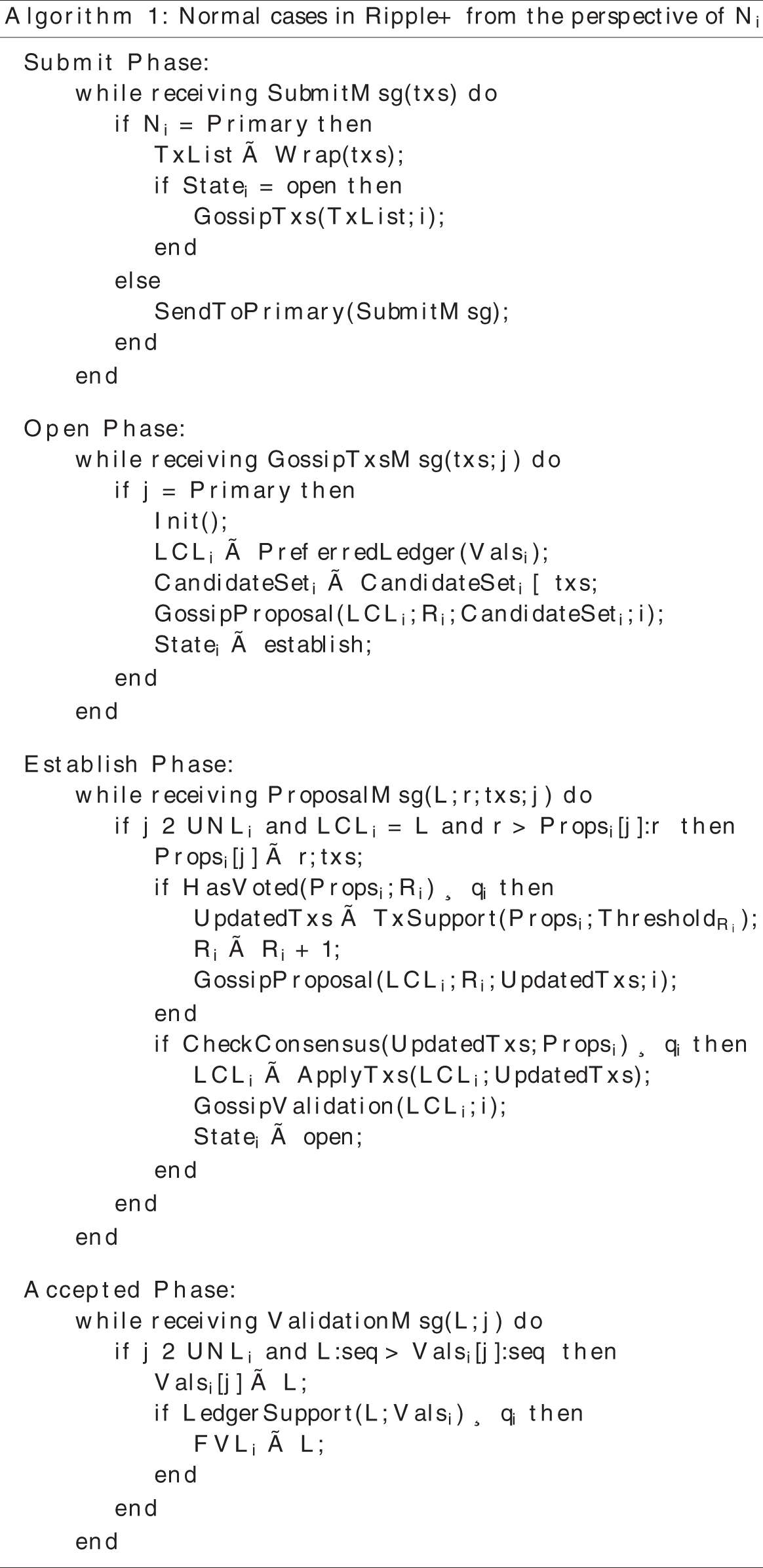 Algorithm 1: Normal cases in Ripple+ from the perspective of $N_i$

Submit Phase:
while receiving SubmitMsg(txs) do
if $N_i$ = Primary then
TxList Ã Wrap(txs);
if $State_i$ = open then
GossipTxs(TxList; i);
end
else
SendToPrimary(SubmitMsg);
end
end

Open Phase:
while receiving GossipTxsMsg(txs; j) do
if j = Primary then
Init();
$LCL_i$ Ã PreferredLedger($Vals_i$);
$CandidateSet_i$ Ã $CandidateSet_i$ [ txs;
GossipProposal($LCL_i$; $R_i$; $CandidateSet_i$; i);
$State_i$ Ã establish;
end
end

Establish Phase:
while receiving ProposalMsg(L; r; txs; j) do
if j 2 $UNL_i$ and $LCL_i$ = L and r > $Props_i$[j]:r then
$Props_i$[j] Ã r; txs;
if HasVoted($Props_i$; $R_i$) ¸ $q_i$ then
UpdatedTxs Ã TxSupport($Props_i$; $Threshold_{R_i}$);
$R_i$ Ã $R_i$ + 1;
GossipProposal($LCL_i$; $R_i$; UpdatedTxs; i);
end
if CheckConsensus(UpdatedTxs; $Props_i$) ¸ $q_i$ then
$LCL_i$ Ã ApplyTxs($LCL_i$; UpdatedTxs);
GossipValidation($LCL_i$; i);
$State_i$ Ã open;
end
end
end

Accepted Phase:
while receiving ValidationMsg(L; j) do
if j 2 $UNL_i$ and L:seq > $Vals_i$[j]:seq then
$Vals_i$[j] Ã L;
if LedgerSupport(L; $Vals_i$) ¸ $q_i$ then
$FVL_i$ Ã L;
end
end
end